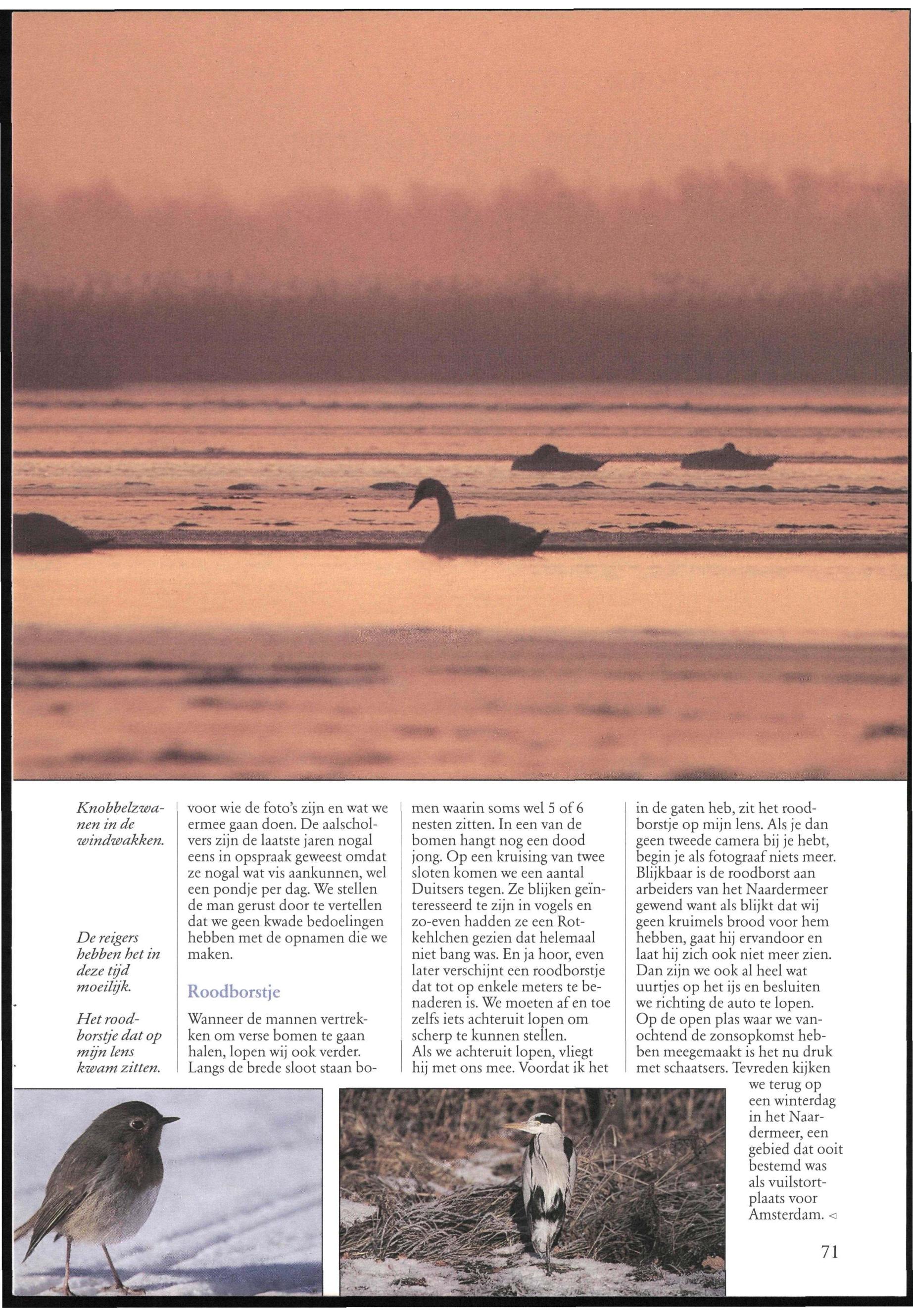 Knobbelzwanen in de windwakken.

De reigers hebben het in deze tijd moeilijk.

Het roodborstje dat op mijn lens kwam zitten.

voor wie de foto's zijn en wat we ermee gaan doen. De aalscholvers zijn de laatste jaren nogal eens in opspraak geweest omdat ze nogal wat vis aankunnen, wel een pondje per dag. We stellen de man gerust door te vertellen dat we geen kwade bedoelingen hebben met de opnamen die we maken.

Roodborstje

Wanneer de mannen vertrekken om verse bomen te gaan halen, lopen wij ook verder. Langs de brede sloot staan bomen waarin soms wel 5 of 6 nesten zitten. In een van de bomen hangt nog een dood jong. Op een kruising van twee sloten komen we een aantal Duitsers tegen. Ze blijken geïnteresseerd te zijn in vogels en zo-even hadden ze een Rotkehlchen gezien dat helemaal niet bang was. En ja hoor, even later verschijnt een roodborstje dat tot op enkele meters te benaderen is. We moeten af en toe zelfs iets achteruit lopen om scherp te kunnen stellen.
Als we achteruit lopen, vliegt hij met ons mee. Voordat ik het in de gaten heb, zit het roodborstje op mijn lens. Als je dan geen tweede camera bij je hebt, begin je als fotograaf niets meer. Blijkbaar is de roodborst aan arbeiders van het Naardermeer gewend want als blijkt dat wij geen kruimels brood voor hem hebben, gaat hij ervandoor en laat hij zich ook niet meer zien. Dan zijn we ook al heel wat uurtjes op het ijs en besluiten we richting de auto te lopen.
Op de open plas waar we vanochtend de zonsopkomst hebben meegemaakt is het nu druk met schaatsers. Tevreden kijken we terug op een winterdag in het Naardermeer, een gebied dat ooit bestemd was als vuilstortplaats voor Amsterdam. ◁

71